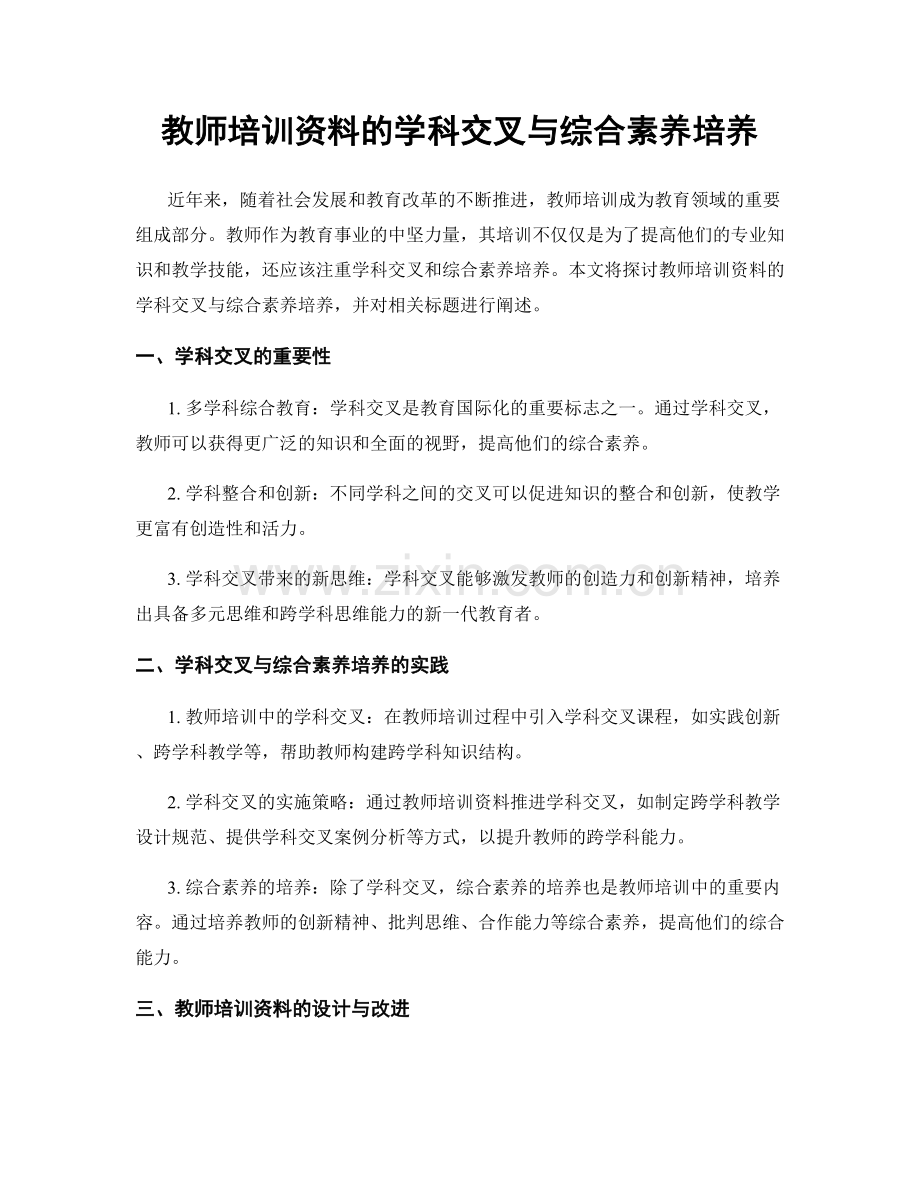 教师培训资料的学科交叉与综合素养培养

近年来，随着社会发展和教育改革的不断推进，教师培训成为教育领域的重要组成部分。教师作为教育事业的中坚力量，其培训不仅仅是为了提高他们的专业知识和教学技能，还应该注重学科交叉和综合素养培养。本文将探讨教师培训资料的学科交叉与综合素养培养，并对相关标题进行阐述。

一、学科交叉的重要性

1. 多学科综合教育：学科交叉是教育国际化的重要标志之一。通过学科交叉，教师可以获得更广泛的知识和全面的视野，提高他们的综合素养。

2. 学科整合和创新：不同学科之间的交叉可以促进知识的整合和创新，使教学更富有创造性和活力。

3. 学科交叉带来的新思维：学科交叉能够激发教师的创造力和创新精神，培养出具备多元思维和跨学科思维能力的新一代教育者。

二、学科交叉与综合素养培养的实践

1. 教师培训中的学科交叉：在教师培训过程中引入学科交叉课程，如实践创新、跨学科教学等，帮助教师构建跨学科知识结构。

2. 学科交叉的实施策略：通过教师培训资料推进学科交叉，如制定跨学科教学设计规范、提供学科交叉案例分析等方式，以提升教师的跨学科能力。

3. 综合素养的培养：除了学科交叉，综合素养的培养也是教师培训中的重要内容。通过培养教师的创新精神、批判思维、合作能力等综合素养，提高他们的综合能力。

三、教师培训资料的设计与改进

www.zixin.com.cn